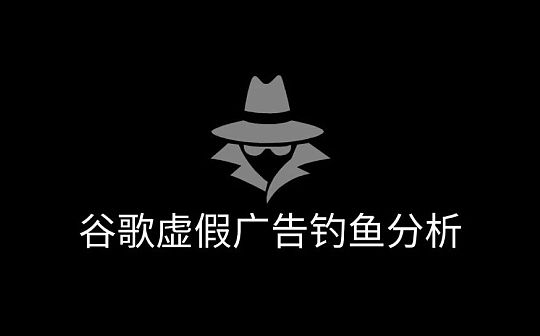 谷歌虚假广告钓鱼分析